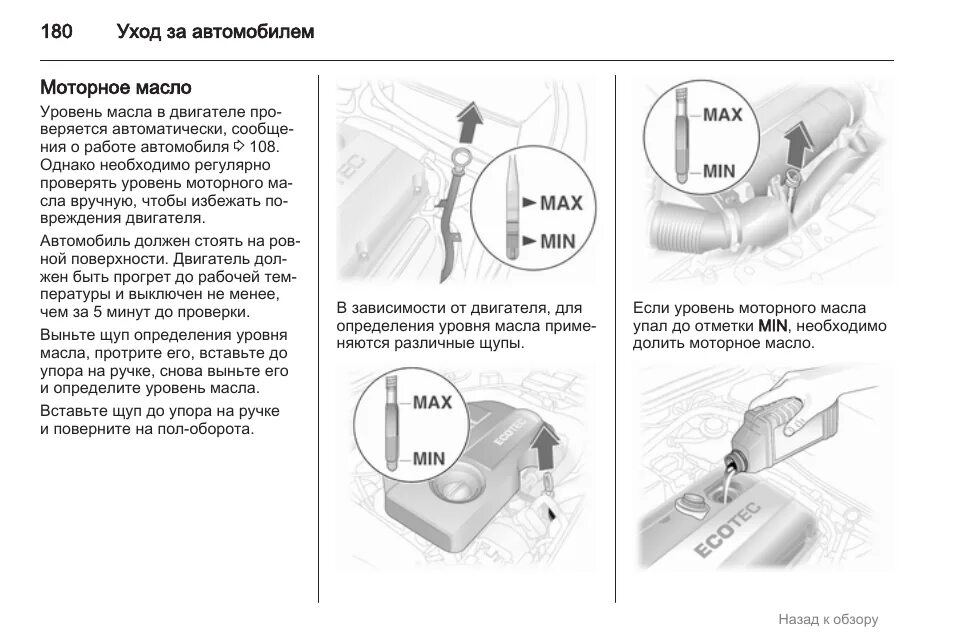 180 Уход за автомобилем

Моторное масло

Уровень масла в двигателе проверяется автоматически, сообщения о работе автомобиля ⇨ 108. Однако необходимо регулярно проверять уровень моторного масла вручную, чтобы избежать повреждения двигателя.

Автомобиль должен стоять на ровной поверхности. Двигатель должен быть прогрет до рабочей температуры и выключен не менее, чем за 5 минут до проверки.

Выньте щуп определения уровня масла, протрите его, вставьте до упора на ручке, снова выньте его и определите уровень масла.

Вставьте щуп до упора на ручке и поверните на пол-оборота.

MAX
MIN

В зависимости от двигателя, для определения уровня масла применяются различные щупы.

MAX
MIN
ECOTEC

MAX
MIN

Если уровень моторного масла упал до отметки MIN, необходимо долить моторное масло.

ECOTEC

Назад к обзору